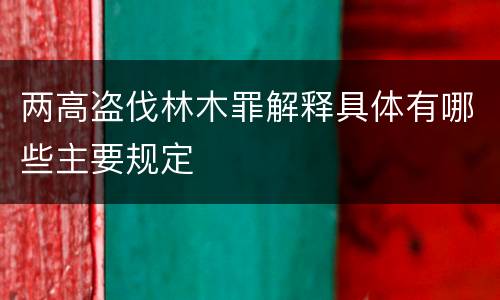 两高盗伐林木罪解释具体有哪些主要规定